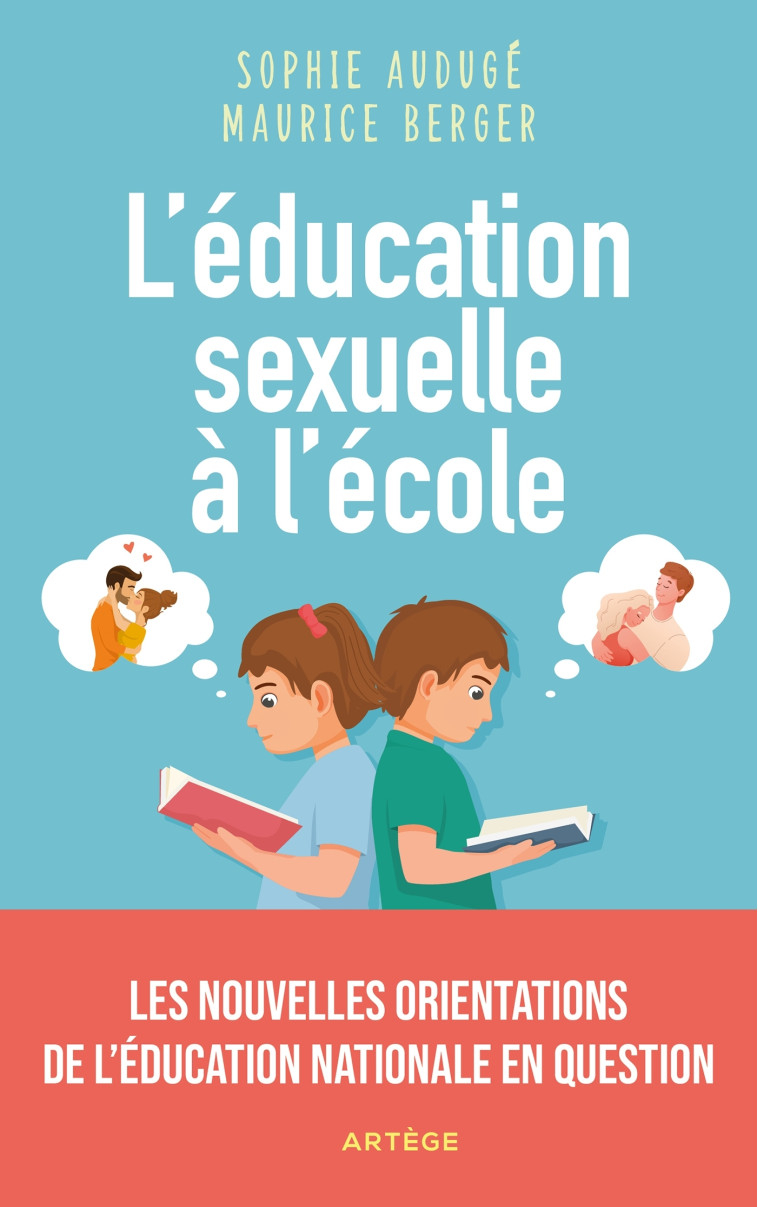 SOPHIE AUDUGÉ
MAURICE BERGER

L'éducation sexuelle à l'école

LES NOUVELLES ORIENTATIONS DE L'ÉDUCATION NATIONALE EN QUESTION

ARTÈGE